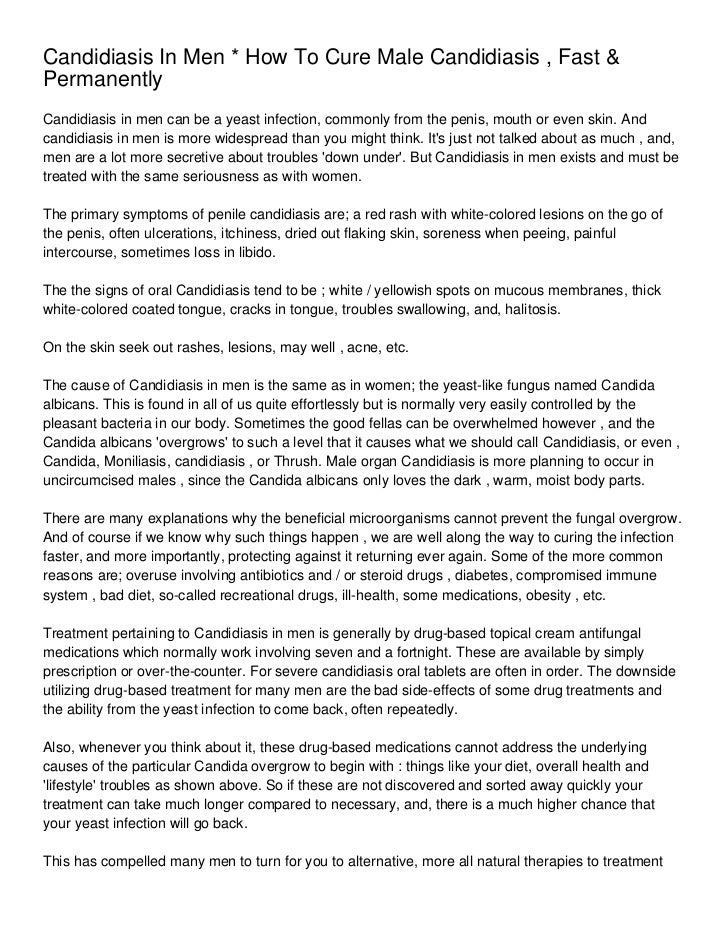 Candidiasis In Men * How To Cure Male Candidiasis , Fast & Permanently

Candidiasis in men can be a yeast infection, commonly from the penis, mouth or even skin. And candidiasis in men is more widespread than you might think. It's just not talked about as much , and, men are a lot more secretive about troubles 'down under'. But Candidiasis in men exists and must be treated with the same seriousness as with women.

The primary symptoms of penile candidiasis are; a red rash with white-colored lesions on the go of the penis, often ulcerations, itchiness, dried out flaking skin, soreness when peeing, painful intercourse, sometimes loss in libido.

The the signs of oral Candidiasis tend to be ; white / yellowish spots on mucous membranes, thick white-colored coated tongue, cracks in tongue, troubles swallowing, and, halitosis.

On the skin seek out rashes, lesions, may well , acne, etc.

The cause of Candidiasis in men is the same as in women; the yeast-like fungus named Candida albicans. This is found in all of us quite effortlessly but is normally very easily controlled by the pleasant bacteria in our body. Sometimes the good fellas can be overwhelmed however , and the Candida albicans 'overgrows' to such a level that it causes what we should call Candidiasis, or even , Candida, Moniliasis, candidiasis , or Thrush. Male organ Candidiasis is more planning to occur in uncircumcised males , since the Candida albicans only loves the dark , warm, moist body parts.

There are many explanations why the beneficial microorganisms cannot prevent the fungal overgrow. And of course if we know why such things happen , we are well along the way to curing the infection faster, and more importantly, protecting against it returning ever again. Some of the more common reasons are; overuse involving antibiotics and / or steroid drugs , diabetes, compromised immune system , bad diet, so-called recreational drugs, ill-health, some medications, obesity , etc.

Treatment pertaining to Candidiasis in men is generally by drug-based topical cream antifungal medications which normally work involving seven and a fortnight. These are available by simply prescription or over-the-counter. For severe candidiasis oral tablets are often in order. The downside utilizing drug-based treatment for many men are the bad side-effects of some drug treatments and the ability from the yeast infection to come back, often repeatedly.

Also, whenever you think about it, these drug-based medications cannot address the underlying causes of the particular Candida overgrow to begin with : things like your diet, overall health and 'lifestyle' troubles as shown above. So if these are not discovered and sorted away quickly your treatment can take much longer compared to necessary, and, there is a much higher chance that your yeast infection will go back.

This has compelled many men to turn for you to alternative, more all natural therapies to treatment